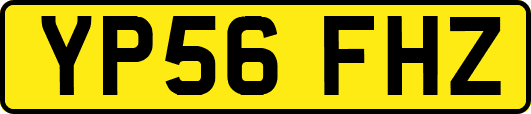 YP56 FHZ